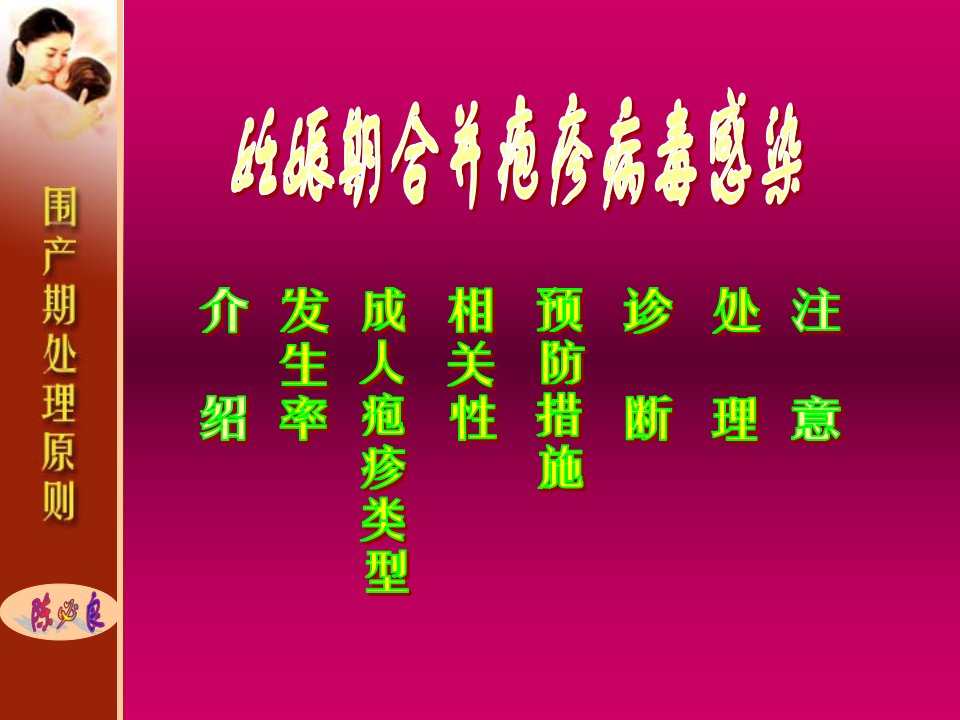 围产期处理原则

陈必良

妊娠期合并疱疹病毒感染

介绍

发生率

成人疱疹类型

相关性

预防措施

诊断

处理

注意